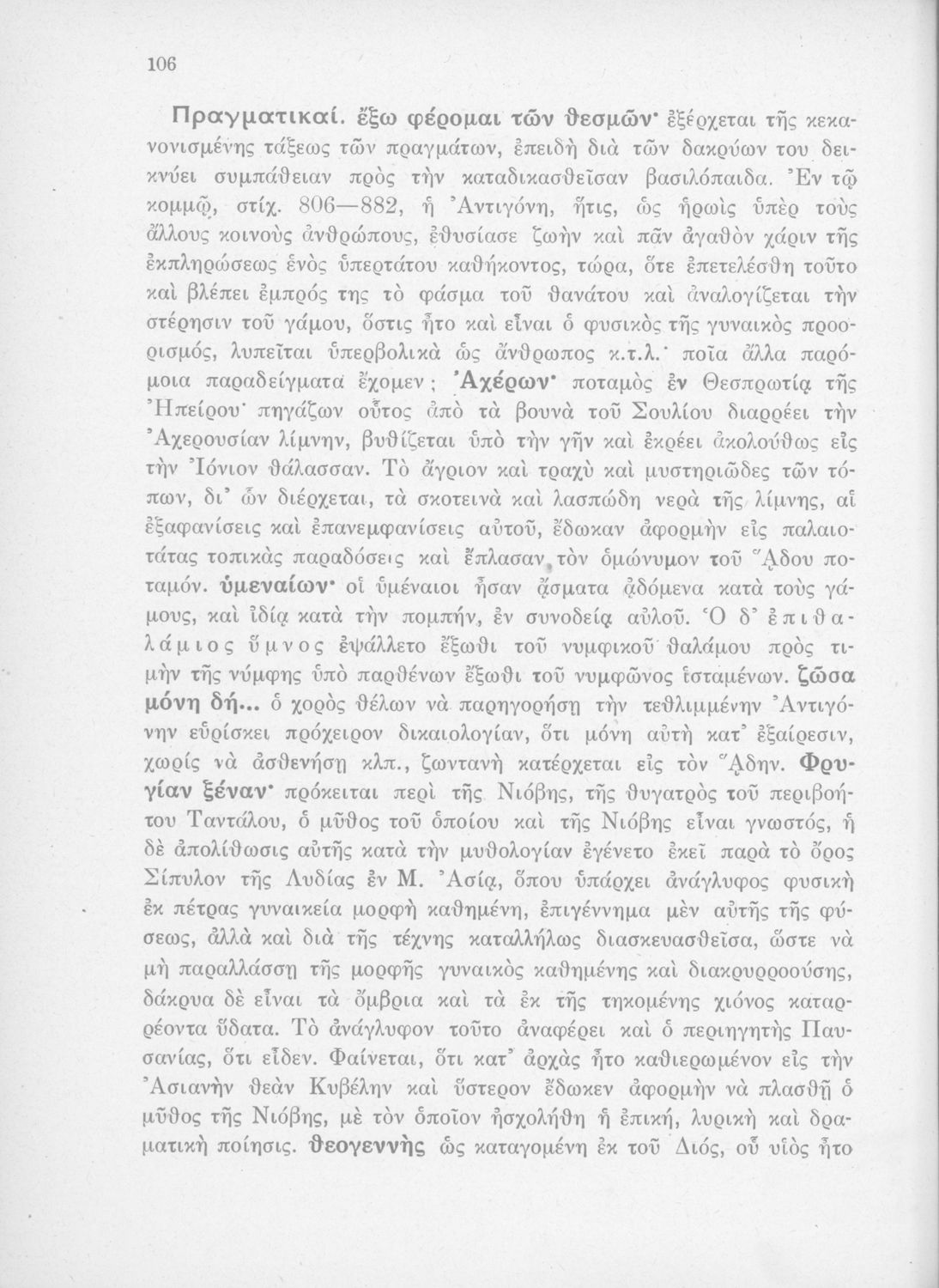 106

Πραγματικαί. ἔξω φέρομαι τῶν θεσμῶν· ἐξέρχεται τῆς κεκανονισμένης τάξεως τῶν πραγμάτων, ἐπειδὴ διὰ τῶν δακρύων του δεικνύει συμπάθειαν πρὸς τὴν καταδικασθεῖσαν βασιλόπαιδα. Ἐν τῷ κομμῷ, στίχ. 806—882, ἡ Ἀντιγόνη, ἥτις, ὡς ἡρωὶς ὑπὲρ τοὺς ἄλλους κοινοὺς ἀνθρώπους, ἐθυσίασε ζωὴν καὶ πᾶν ἀγαθὸν χάριν τῆς ἐκπληρώσεως ἑνὸς ὑπερτάτου καθήκοντος, τώρα, ὅτε ἐπετελέσθη τοῦτο καὶ βλέπει ἐμπρός της τὸ φάσμα τοῦ θανάτου καὶ ἀναλογίζεται τὴν στέρησιν τοῦ γάμου, ὅστις ἦτο καὶ εἶναι ὁ φυσικὸς τῆς γυναικὸς προορισμός, λυπεῖται ὑπερβολικὰ ὡς ἄνθρωπος κ.τ.λ.· ποῖα ἄλλα παρόμοια παραδείγματα ἔχομεν; Ἀχέρων· ποταμὸς ἐν Θεσπρωτίᾳ τῆς Ἠπείρου· πηγάζων οὗτος ἀπὸ τὰ βουνὰ τοῦ Σουλίου διαρρέει τὴν Ἀχερουσίαν λίμνην, βυθίζεται ὑπὸ τὴν γῆν καὶ ἐκρέει ἀκολούθως εἰς τὴν Ἰόνιον θάλασσαν. Τὸ ἄγριον καὶ τραχὺ καὶ μυστηριῶδες τῶν τόπων, δι' ὧν διέρχεται, τὰ σκοτεινὰ καὶ λασπώδη νερὰ τῆς λίμνης, αἱ ἐξαφανίσεις καὶ ἐπανεμφανίσεις αὐτοῦ, ἔδωκαν ἀφορμὴν εἰς παλαιοτάτας τοπικὰς παραδόσεις καὶ ἔπλασαν τὸν ὁμώνυμον τοῦ Ἅδου ποταμόν. ὑμεναίων· οἱ ὑμέναιοι ἦσαν ᾄσματα ᾀδόμενα κατὰ τοὺς γάμους, καὶ ἰδίᾳ κατὰ τὴν πομπήν, ἐν συνοδείᾳ αὐλοῦ. Ὁ δ' ἐπιθαλάμιος ὕμνος ἐψάλλετο ἔξωθι τοῦ νυμφικοῦ θαλάμου πρὸς τιμὴν τῆς νύμφης ὑπὸ παρθένων ἔξωθι τοῦ νυμφῶνος ἱσταμένων. ζῶσα μόνη δή... ὁ χορὸς θέλων νὰ παρηγορήσῃ τὴν τεθλιμμένην Ἀντιγόνην εὑρίσκει πρόχειρον δικαιολογίαν, ὅτι μόνη αὐτὴ κατ' ἐξαίρεσιν, χωρίς νὰ ἀσθενήσῃ κλπ., ζωντανὴ κατέρχεται εἰς τὸν Ἅδην. Φρυγίαν ξέναν· πρόκειται περὶ τῆς Νιόβης, τῆς θυγατρὸς τοῦ περιβοήτου Ταντάλου, ὁ μῦθος τοῦ ὁποίου καὶ τῆς Νιόβης εἶναι γνωστός, ἡ δὲ ἀπολίθωσις αὐτῆς κατὰ τὴν μυθολογίαν ἐγένετο ἐκεῖ παρὰ τὸ ὄρος Σίπυλον τῆς Λυδίας ἐν Μ. Ἀσίᾳ, ὅπου ὑπάρχει ἀνάγλυφος φυσικὴ ἐκ πέτρας γυναικεία μορφὴ καθημένη, ἐπιγέννημα μὲν αὐτῆς τῆς φύσεως, ἀλλὰ καὶ διὰ τῆς τέχνης καταλλήλως διασκευασθεῖσα, ὥστε νὰ μὴ παραλλάσσῃ τῆς μορφῆς γυναικὸς καθημένης καὶ διακρυρροούσης, δάκρυα δὲ εἶναι τὰ ὄμβρια καὶ τὰ ἐκ τῆς τηκομένης χιόνος καταρρέοντα ὕδατα. Τὸ ἀνάγλυφον τοῦτο ἀναφέρει καὶ ὁ περιηγητὴς Παυσανίας, ὅτι εἶδεν. Φαίνεται, ὅτι κατ' ἀρχὰς ἦτο καθιερωμένον εἰς τὴν Ἀσιανὴν θεὰν Κυβέλην καὶ ὕστερον ἔδωκεν ἀφορμὴν νὰ πλασθῇ ὁ μῦθος τῆς Νιόβης, μὲ τὸν ὁποῖον ἠσχολήθη ἡ ἐπική, λυρικὴ καὶ δραματικὴ ποίησις. θεογεννὴς ὡς καταγομένη ἐκ τοῦ Διός, οὗ υἱὸς ἦτο